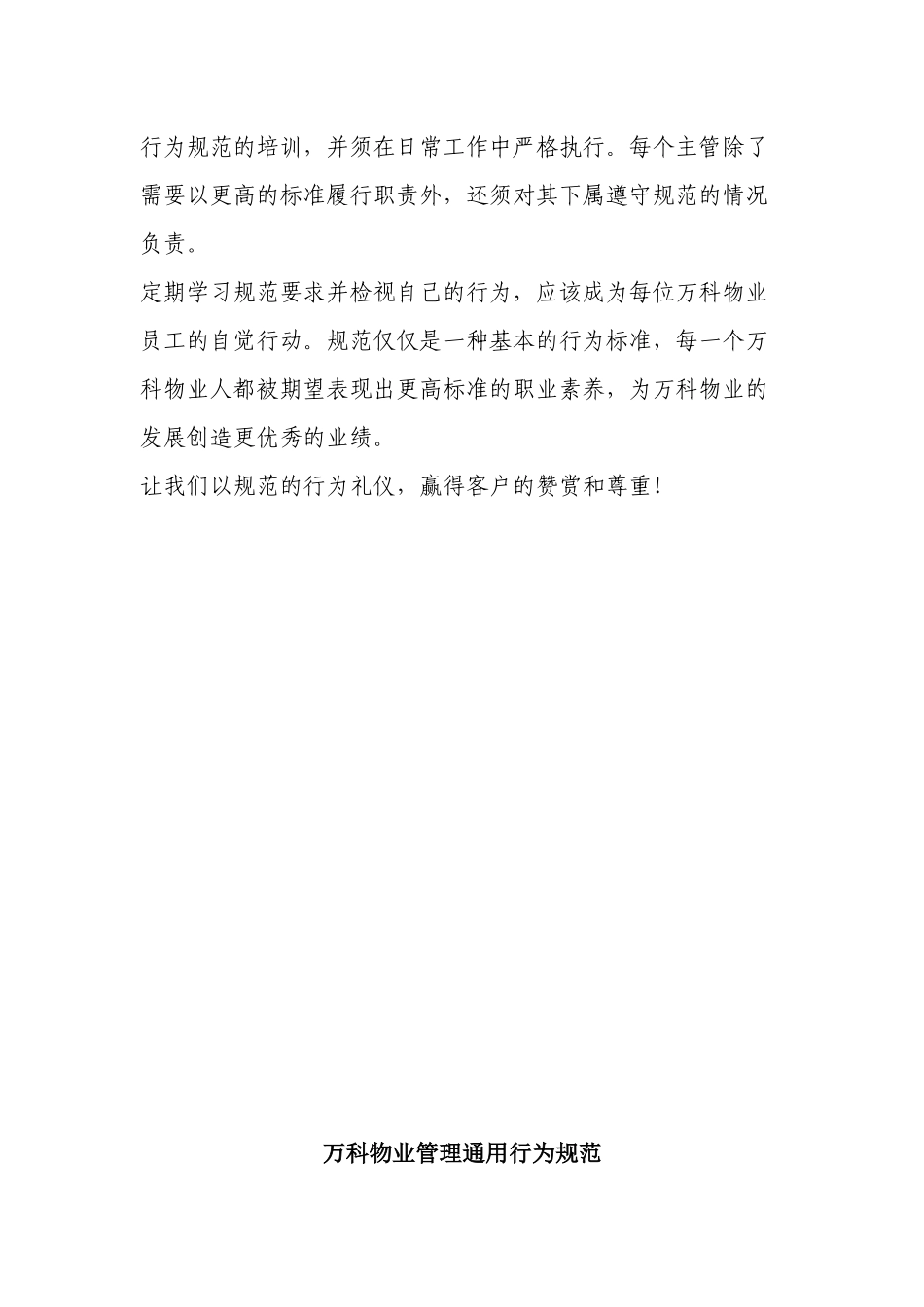 行为规范的培训，并须在日常工作中严格执行。每个主管除了需要以更高的标准履行职责外，还须对其下属遵守规范的情况负责。

定期学习规范要求并检视自己的行为，应该成为每位万科物业员工的自觉行动。规范仅仅是一种基本的行为标准，每一个万科物业人都被期望表现出更高标准的职业素养，为万科物业的发展创造更优秀的业绩。

让我们以规范的行为礼仪，赢得客户的赞赏和尊重!

万科物业管理通用行为规范